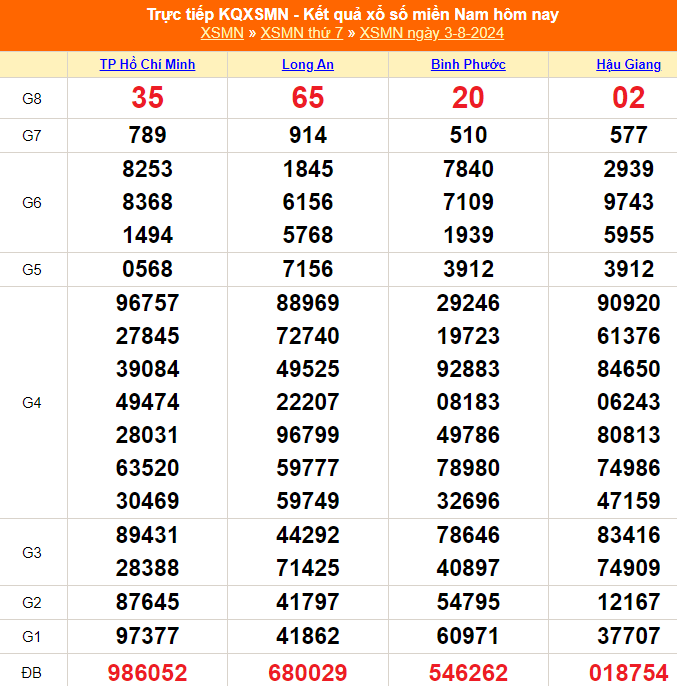 Trực tiếp KQXSMN - Kết quả xổ số miền Nam hôm nay
XSMN » XSMN thứ 7 » XSMN ngày 3-8-2024

| | TP Hồ Chí Minh | Long An | Bình Phước | Hậu Giang |
|---|---|---|---|---|
| G8 | 35 | 65 | 20 | 02 |
| G7 | 789 | 914 | 510 | 577 |
| G6 | 8253 8368 1494 | 1845 6156 5768 | 7840 7109 1939 | 2939 9743 5955 |
| G5 | 0568 | 7156 | 3912 | 3912 |
| G4 | 96757 27845 39084 49474 28031 63520 30469 | 88969 72740 49525 22207 96799 59777 59749 | 29246 19723 92883 08183 49786 78980 32696 | 90920 61376 84650 06243 80813 74986 47159 |
| G3 | 89431 28388 | 44292 71425 | 78646 40897 | 83416 74909 |
| G2 | 87645 | 41797 | 54795 | 12167 |
| G1 | 97377 | 41862 | 60971 | 37707 |
| ĐB | 986052 | 680029 | 546262 | 018754 |